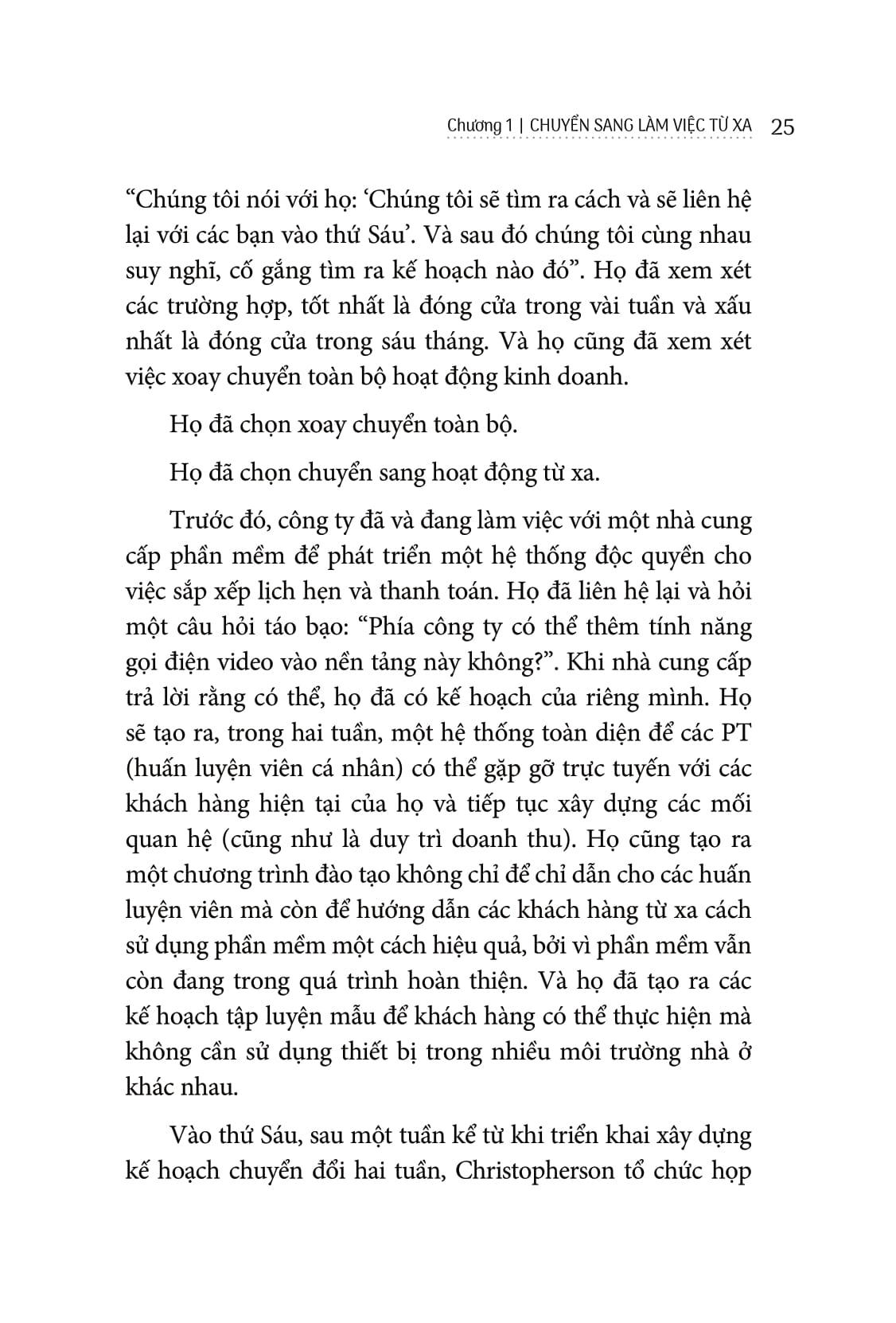 Chương 1 | CHUYỂN SANG LÀM VIỆC TỪ XA 25

“Chúng tôi nói với họ: ‘Chúng tôi sẽ tìm ra cách và sẽ liên hệ lại với các bạn vào thứ Sáu’. Và sau đó chúng tôi cùng nhau suy nghĩ, cố gắng tìm ra kế hoạch nào đó”. Họ đã xem xét các trường hợp, tốt nhất là đóng cửa trong vài tuần và xấu nhất là đóng cửa trong sáu tháng. Và họ cũng đã xem xét việc xoay chuyển toàn bộ hoạt động kinh doanh.

Họ đã chọn xoay chuyển toàn bộ.

Họ đã chọn chuyển sang hoạt động từ xa.

Trước đó, công ty đã và đang làm việc với một nhà cung cấp phần mềm để phát triển một hệ thống độc quyền cho việc sắp xếp lịch hẹn và thanh toán. Họ đã liên hệ lại và hỏi một câu hỏi táo bạo: “Phía công ty có thể thêm tính năng gọi điện video vào nền tảng này không?”. Khi nhà cung cấp trả lời rằng có thể, họ đã có kế hoạch của riêng mình. Họ sẽ tạo ra, trong hai tuần, một hệ thống toàn diện để các PT (huấn luyện viên cá nhân) có thể gặp gỡ trực tuyến với các khách hàng hiện tại của họ và tiếp tục xây dựng các mối quan hệ (cũng như là duy trì doanh thu). Họ cũng tạo ra một chương trình đào tạo không chỉ để chỉ dẫn cho các huấn luyện viên mà còn để hướng dẫn các khách hàng từ xa cách sử dụng phần mềm một cách hiệu quả, bởi vì phần mềm vẫn còn đang trong quá trình hoàn thiện. Và họ đã tạo ra các kế hoạch tập luyện mẫu để khách hàng có thể thực hiện mà không cần sử dụng thiết bị trong nhiều môi trường nhà ở khác nhau.

Vào thứ Sáu, sau một tuần kể từ khi triển khai xây dựng kế hoạch chuyển đổi hai tuần, Christopherson tổ chức họp